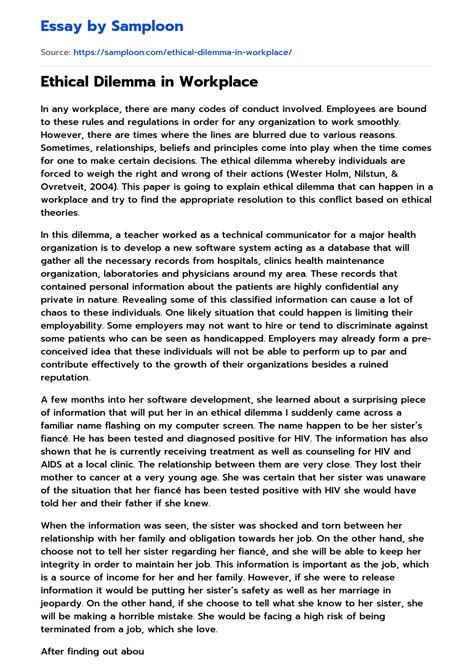 Essay by Samploon

Source: https://samploon.com/ethical-dilemma-in-workplace/

Ethical Dilemma in Workplace

In any workplace, there are many codes of conduct involved. Employees are bound to these rules and regulations in order for any organization to work smoothly. However, there are times where the lines are blurred due to various reasons. Sometimes, relationships, beliefs and principles come into play when the time comes for one to make certain decisions. The ethical dilemma whereby individuals are forced to weigh the right and wrong of their actions (Wester Holm, Nilstun, & Ovretveit, 2004). This paper is going to explain ethical dilemma that can happen in a workplace and try to find the appropriate resolution to this conflict based on ethical theories.

In this dilemma, a teacher worked as a technical communicator for a major health organization is to develop a new software system acting as a database that will gather all the necessary records from hospitals, clinics health maintenance organization, laboratories and physicians around my area. These records that contained personal information about the patients are highly confidential any private in nature. Revealing some of this classified information can cause a lot of chaos to these individuals. One likely situation that could happen is limiting their employability. Some employers may not want to hire or tend to discriminate against some patients who can be seen as handicapped. Employers may already form a pre-conceived idea that these individuals will not be able to perform up to par and contribute effectively to the growth of their organizations besides a ruined reputation.

A few months into her software development, she learned about a surprising piece of information that will put her in an ethical dilemma I suddenly came across a familiar name flashing on my computer screen. The name happen to be her sister's fiancé. He has been tested and diagnosed positive for HIV. The information has also shown that he is currently receiving treatment as well as counseling for HIV and AIDS at a local clinic. The relationship between them are very close. They lost their mother to cancer at a very young age. She was certain that her sister was unaware of the situation that her fiancé has been tested positive with HIV she would have told her and their father if she knew.

When the information was seen, the sister was shocked and torn between her relationship with her family and obligation towards her job. On the other hand, she choose not to tell her sister regarding her fiancé, and she will be able to keep her integrity in order to maintain her job. This information is important as the job, which is a source of income for her and her family. However, if she were to release information it would be putting her sister's safety as well as her marriage in jeopardy. On the other hand, if she choose to tell what she know to her sister, she will be making a horrible mistake. She would be facing a high risk of being terminated from a job, which she love.

After finding out abou